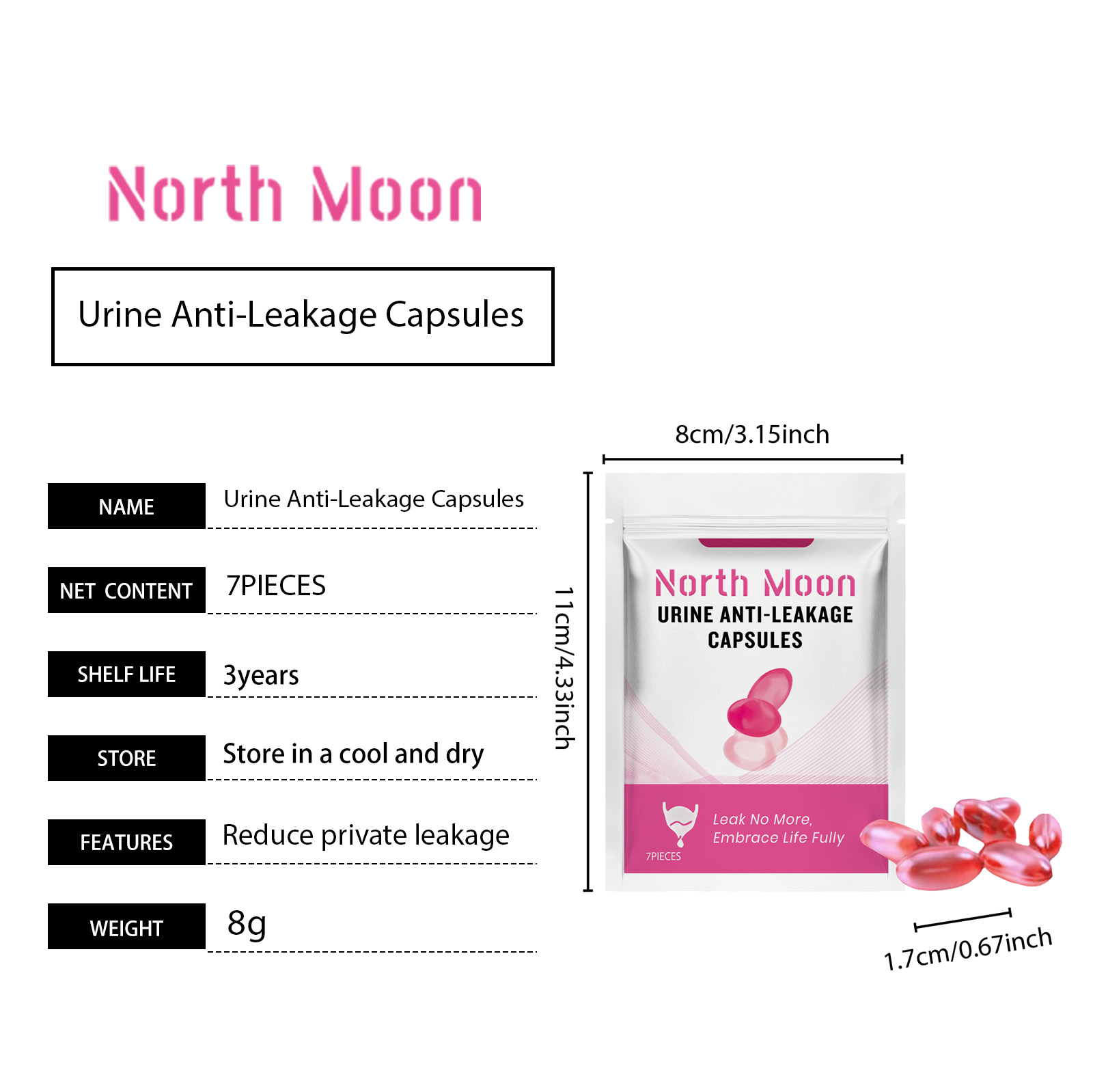 North Moon

Urine Anti-Leakage Capsules

NAME
Urine Anti-Leakage Capsules

NET CONTENT
7PIECES

SHELF LIFE
3years

STORE
Store in a cool and dry

FEATURES
Reduce private leakage

WEIGHT
8g

8cm/3.15inch

11cm/4.33inch

North Moon
URINE ANTI-LEAKAGE
CAPSULES

Leak No More,
Embrace Life Fully

7PIECES

1.7cm/0.67inch